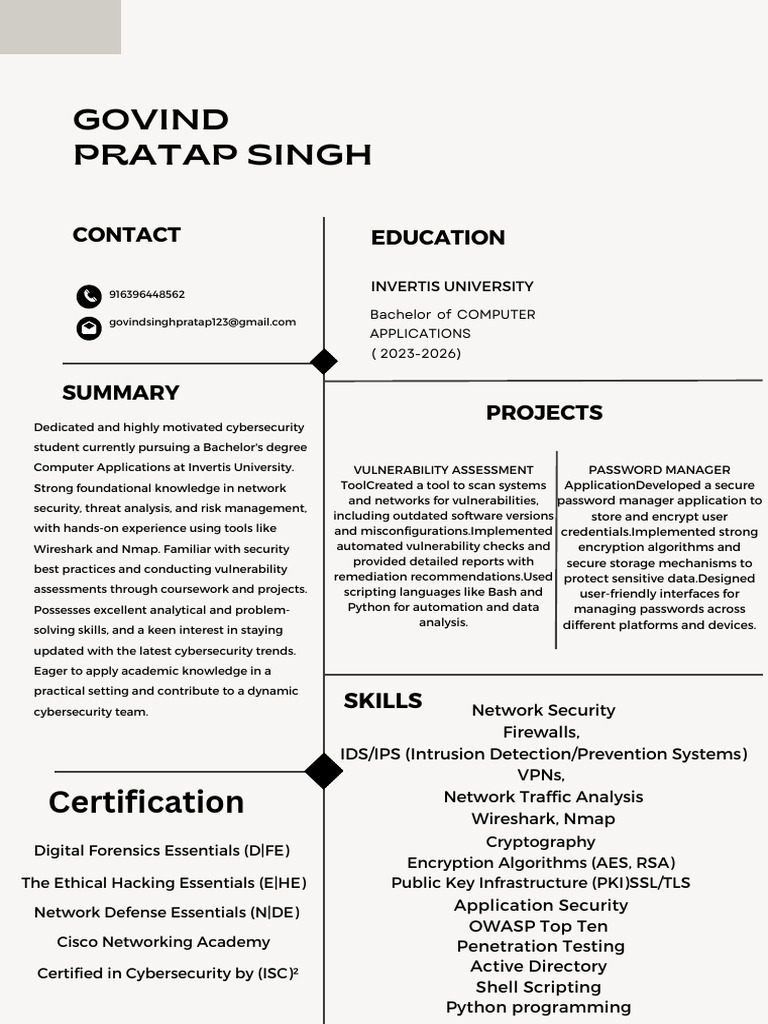 GOVIND
PRATAP SINGH

CONTACT

916396448562

govindsinghpratap123@gmail.com

SUMMARY

Dedicated and highly motivated cybersecurity student currently pursuing a Bachelor's degree Computer Applications at Invertis University. Strong foundational knowledge in network security, threat analysis, and risk management, with hands-on experience using tools like Wireshark and Nmap. Familiar with security best practices and conducting vulnerability assessments through coursework and projects. Possesses excellent analytical and problem-solving skills, and a keen interest in staying updated with the latest cybersecurity trends. Eager to apply academic knowledge in a practical setting and contribute to a dynamic cybersecurity team.

Certification

Digital Forensics Essentials (D|FE)
The Ethical Hacking Essentials (E|HE)
Network Defense Essentials (N|DE)
Cisco Networking Academy
Certified in Cybersecurity by (ISC)²

EDUCATION

INVERTIS UNIVERSITY

Bachelor of COMPUTER APPLICATIONS
( 2023-2026)

PROJECTS

VULNERABILITY ASSESSMENT ToolCreated a tool to scan systems and networks for vulnerabilities, including outdated software versions and misconfigurations.Implemented automated vulnerability checks and provided detailed reports with remediation recommendations.Used scripting languages like Bash and Python for automation and data analysis.

PASSWORD MANAGER ApplicationDeveloped a secure password manager application to store and encrypt user credentials.Implemented strong encryption algorithms and secure storage mechanisms to protect sensitive data.Designed user-friendly interfaces for managing passwords across different platforms and devices.

SKILLS

Network Security
Firewalls,
IDS/IPS (Intrusion Detection/Prevention Systems)
VPNs,
Network Traffic Analysis
Wireshark, Nmap
Cryptography
Encryption Algorithms (AES, RSA)
Public Key Infrastructure (PKI)SSL/TLS
Application Security
OWASP Top Ten
Penetration Testing
Active Directory
Shell Scripting
Python programming